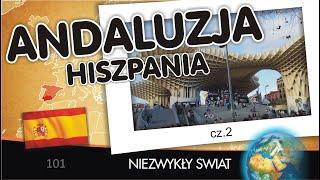 ANDALUZJA
HISZPANIA

cz.2

101

NIEZWYKŁY SWIAT